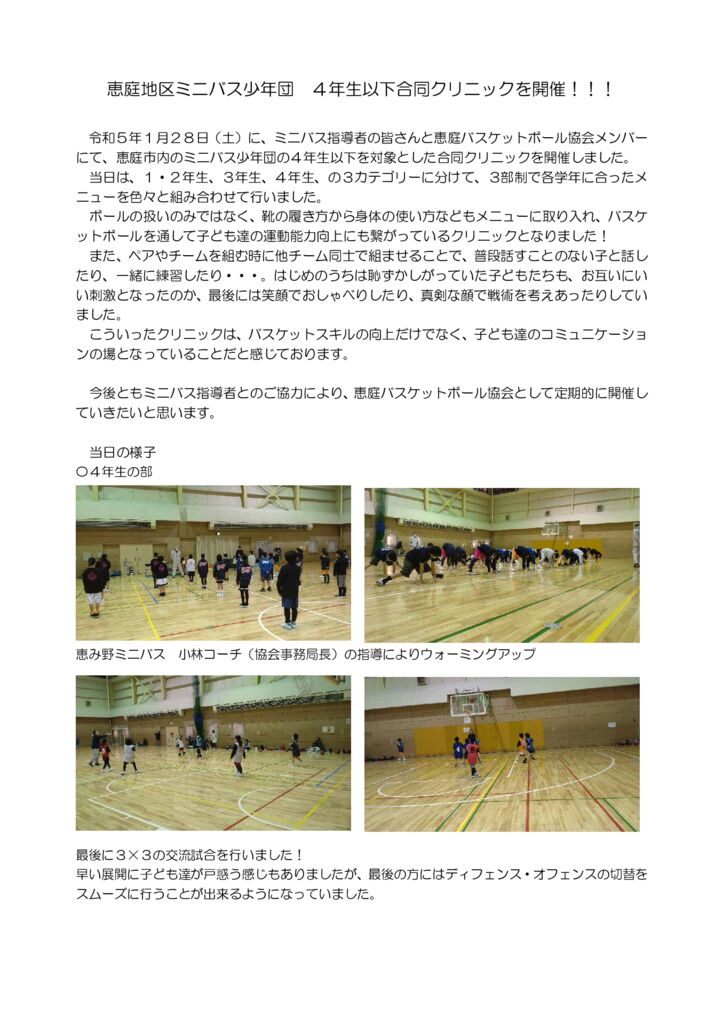 恵庭地区ミニバス少年団　４年生以下合同クリニックを開催！！！

令和５年１月２８日（土）に、ミニバス指導者の皆さんと恵庭バスケットボール協会メンバーにて、恵庭市内のミニバス少年団の４年生以下を対象とした合同クリニックを開催しました。
当日は、１・２年生、３年生、４年生、の３カテゴリーに分けて、３部制で各学年に合ったメニューを色々と組み合わせて行いました。
ボールの扱いのみではなく、靴の履き方から身体の使い方などもメニューに取り入れ、バスケットボールを通して子ども達の運動能力向上にも繋がっているクリニックとなりました！
また、ペアやチームを組む時に他チーム同士で組ませることで、普段話すことのない子と話したり、一緒に練習したり・・・。はじめのうちは恥ずかしがっていた子どもたちも、お互いにいい刺激となったのか、最後には笑顔でおしゃべりしたり、真剣な顔で戦術を考えあったりしていました。
こういったクリニックは、バスケットスキルの向上だけでなく、子ども達のコミュニケーションの場となっていることだと感じております。

今後ともミニバス指導者とのご協力により、恵庭バスケットボール協会として定期的に開催していきたいと思います。

当日の様子
○４年生の部

恵み野ミニバス　小林コーチ（協会事務局長）の指導によりウォーミングアップ

最後に３×３の交流試合を行いました！
早い展開に子ども達が戸惑う感じもありましたが、最後の方にはディフェンス・オフェンスの切替をスムーズに行うことが出来るようになっていました。